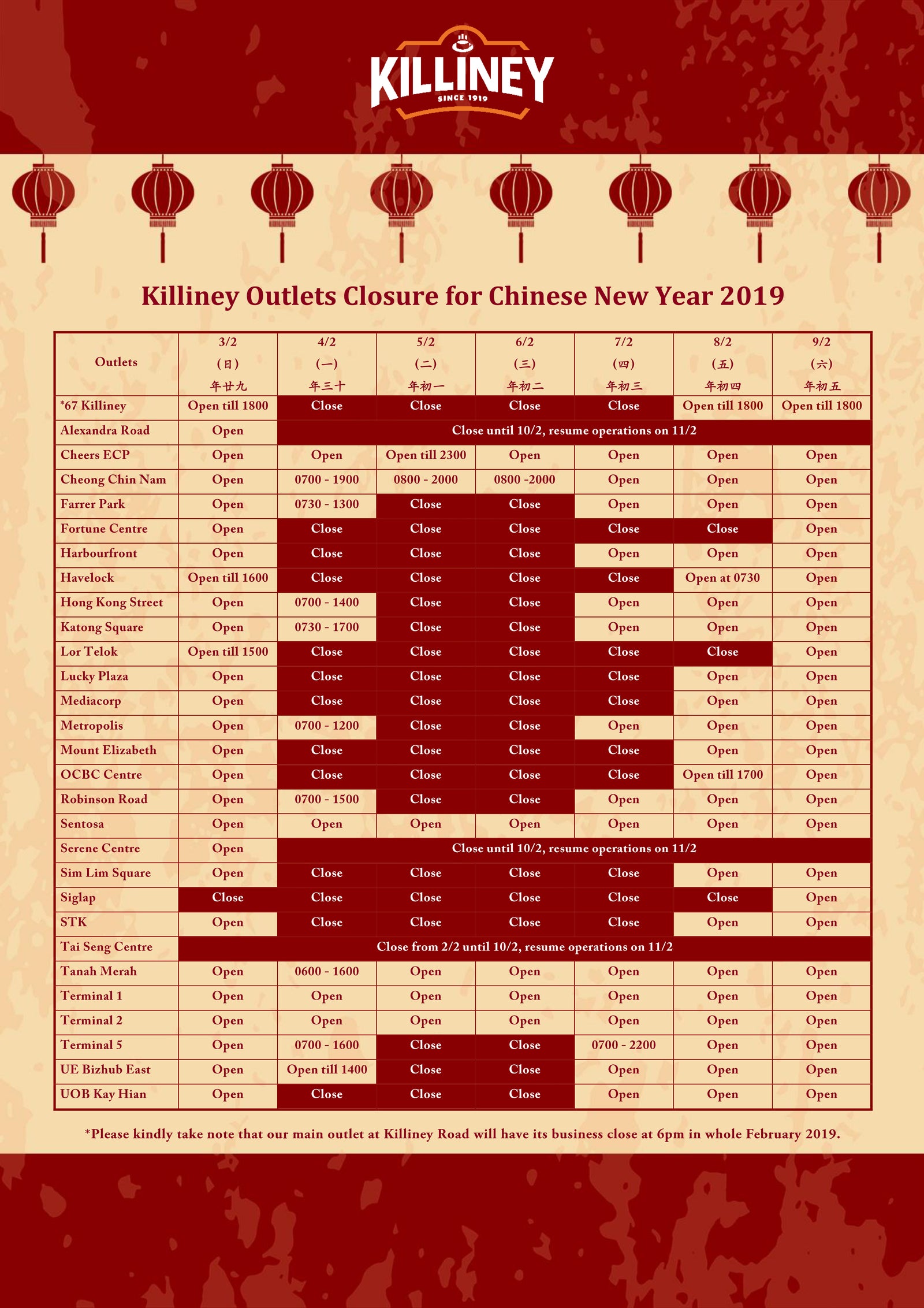 KILLINEY
SINCE 1919

Killiney Outlets Closure for Chinese New Year 2019

| Outlets | 3/2 (日) 年廿九 | 4/2 (一) 年三十 | 5/2 (二) 年初一 | 6/2 (三) 年初二 | 7/2 (四) 年初三 | 8/2 (五) 年初四 | 9/2 (六) 年初五 |
|---|---|---|---|---|---|---|---|
| *67 Killiney | Open till 1800 | Close | Close | Close | Close | Open till 1800 | Open till 1800 |
| Alexandra Road | Open | Close until 10/2, resume operations on 11/2 | | | | | |
| Cheers ECP | Open | Open | Open till 2300 | Open | Open | Open | Open |
| Cheong Chin Nam | Open | 0700 - 1900 | 0800 - 2000 | 0800 -2000 | Open | Open | Open |
| Farrer Park | Open | 0730 - 1300 | Close | Close | Open | Open | Open |
| Fortune Centre | Open | Close | Close | Close | Close | Close | Open |
| Harbourfront | Open | Close | Close | Close | Open | Open | Open |
| Havelock | Open till 1600 | Close | Close | Close | Close | Open at 0730 | Open |
| Hong Kong Street | Open | 0700 - 1400 | Close | Close | Open | Open | Open |
| Katong Square | Open | 0730 - 1700 | Close | Close | Open | Open | Open |
| Lor Telok | Open till 1500 | Close | Close | Close | Close | Close | Open |
| Lucky Plaza | Open | Close | Close | Close | Close | Open | Open |
| Mediacorp | Open | Close | Close | Close | Close | Open | Open |
| Metropolis | Open | 0700 - 1200 | Close | Close | Open | Open | Open |
| Mount Elizabeth | Open | Close | Close | Close | Close | Open | Open |
| OCBC Centre | Open | Close | Close | Close | Close | Open till 1700 | Open |
| Robinson Road | Open | 0700 - 1500 | Close | Close | Open | Open | Open |
| Sentosa | Open | Open | Open | Open | Open | Open | Open |
| Serene Centre | Open | Close until 10/2, resume operations on 11/2 | | | | | |
| Sim Lim Square | Open | Close | Close | Close | Close | Open | Open |
| Siglap | Close | Close | Close | Close | Close | Close | Open |
| STK | Open | Close | Close | Close | Close | Open | Open |
| Tai Seng Centre | Close from 2/2 until 10/2, resume operations on 11/2 | | | | | | |
| Tanah Merah | Open | 0600 - 1600 | Open | Open | Open | Open | Open |
| Terminal 1 | Open | Open | Open | Open | Open | Open | Open |
| Terminal 2 | Open | Open | Open | Open | Open | Open | Open |
| Terminal 5 | Open | 0700 - 1600 | Close | Close | 0700 - 2200 | Open | Open |
| UE Bizhub East | Open | Open till 1400 | Close | Close | Open | Open | Open |
| UOB Kay Hian | Open | Close | Close | Close | Open | Open | Open |

*Please kindly take note that our main outlet at Killiney Road will have its business close at 6pm in whole February 2019.